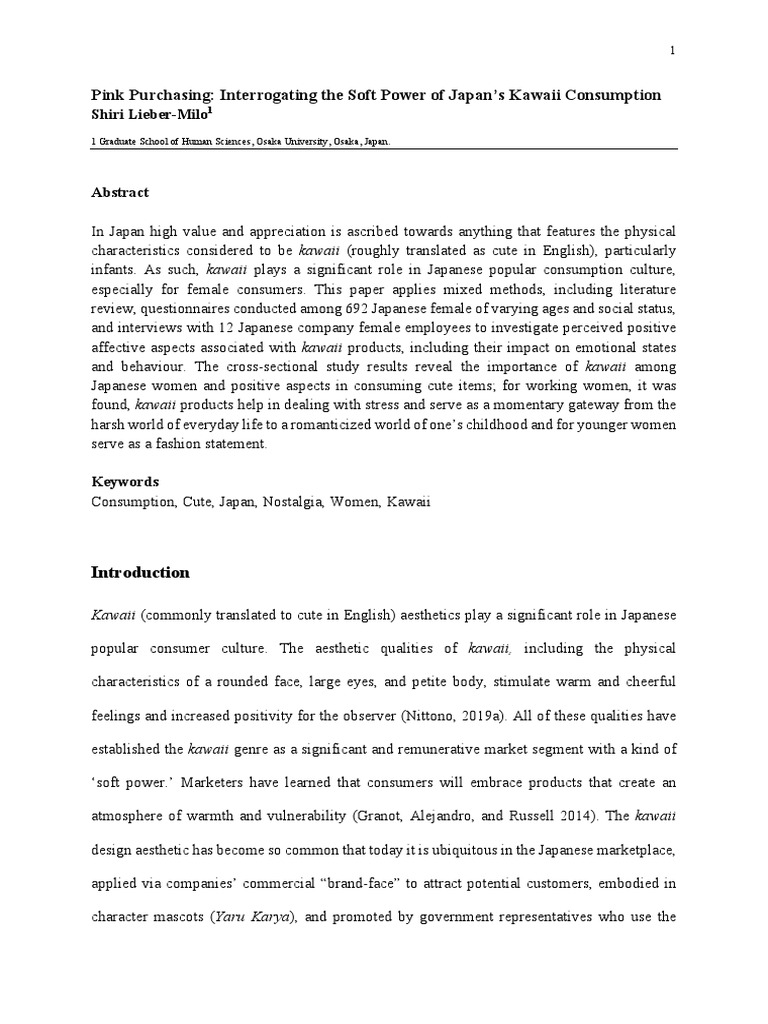 1

Pink Purchasing: Interrogating the Soft Power of Japan's Kawaii Consumption
Shiri Lieber-Milo$^1$

1 Graduate School of Human Sciences, Osaka University, Osaka, Japan.

Abstract

In Japan high value and appreciation is ascribed towards anything that features the physical characteristics considered to be kawaii (roughly translated as cute in English), particularly infants. As such, kawaii plays a significant role in Japanese popular consumption culture, especially for female consumers. This paper applies mixed methods, including literature review, questionnaires conducted among 692 Japanese female of varying ages and social status, and interviews with 12 Japanese company female employees to investigate perceived positive affective aspects associated with kawaii products, including their impact on emotional states and behaviour. The cross-sectional study results reveal the importance of kawaii among Japanese women and positive aspects in consuming cute items; for working women, it was found, kawaii products help in dealing with stress and serve as a momentary gateway from the harsh world of everyday life to a romanticized world of one's childhood and for younger women serve as a fashion statement.

Keywords
Consumption, Cute, Japan, Nostalgia, Women, Kawaii

Introduction

Kawaii (commonly translated to cute in English) aesthetics play a significant role in Japanese popular consumer culture. The aesthetic qualities of kawaii, including the physical characteristics of a rounded face, large eyes, and petite body, stimulate warm and cheerful feelings and increased positivity for the observer (Nittono, 2019a). All of these qualities have established the kawaii genre as a significant and remunerative market segment with a kind of 'soft power.' Marketers have learned that consumers will embrace products that create an atmosphere of warmth and vulnerability (Granot, Alejandro, and Russell 2014). The kawaii design aesthetic has become so common that today it is ubiquitous in the Japanese marketplace, applied via companies' commercial "brand-face" to attract potential customers, embodied in character mascots (Yaru Karya), and promoted by government representatives who use the